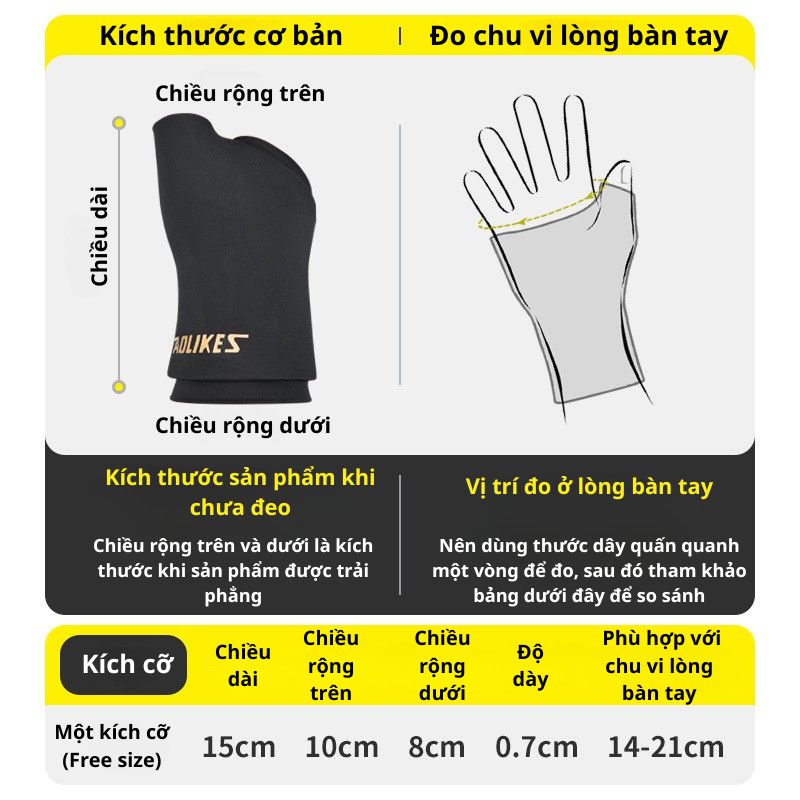 Kích thước cơ bản | Đo chu vi lòng bàn tay

Chiều rộng trên

Chiều dài

AOLIKES

Chiều rộng dưới

Kích thước sản phẩm khi chưa đeo

Chiều rộng trên và dưới là kích thước khi sản phẩm được trải phẳng

Vị trí đo ở lòng bàn tay

Nên dùng thước dây quấn quanh một vòng để đo, sau đó tham khảo bảng dưới đây để so sánh

| Kích cỡ | Chiều dài | Chiều rộng trên | Chiều rộng dưới | Độ dày | Phù hợp với chu vi lòng bàn tay |
|---|---|---|---|---|---|
| Một kích cỡ (Free size) | 15cm | 10cm | 8cm | 0.7cm | 14-21cm |